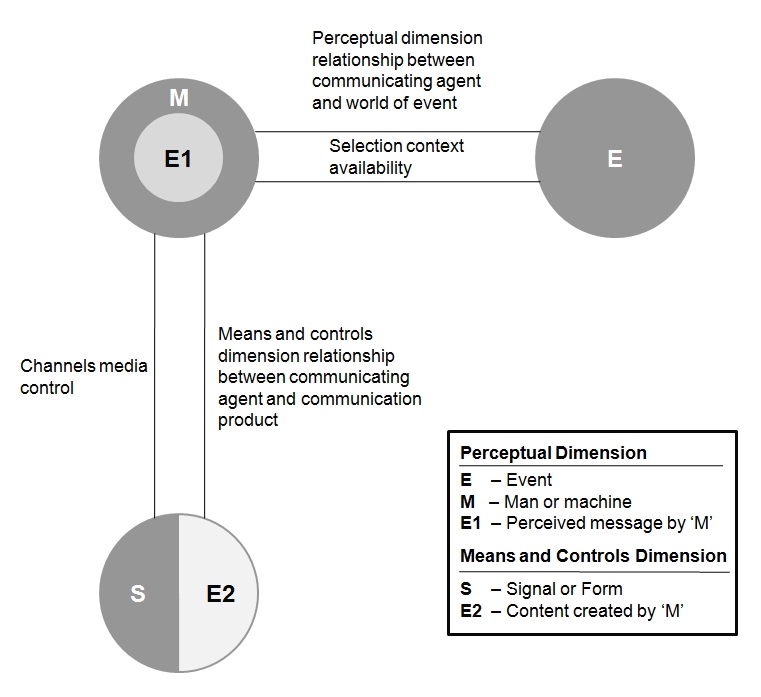 Perceptual dimension relationship between communicating agent and world of event

M

E1

Selection context availability

E

Channels media control

Means and controls dimension relationship between communicating agent and communication product

S

E2

Perceptual Dimension
E – Event
M – Man or machine
E1 – Perceived message by 'M'

Means and Controls Dimension
S – Signal or Form
E2 – Content created by 'M'